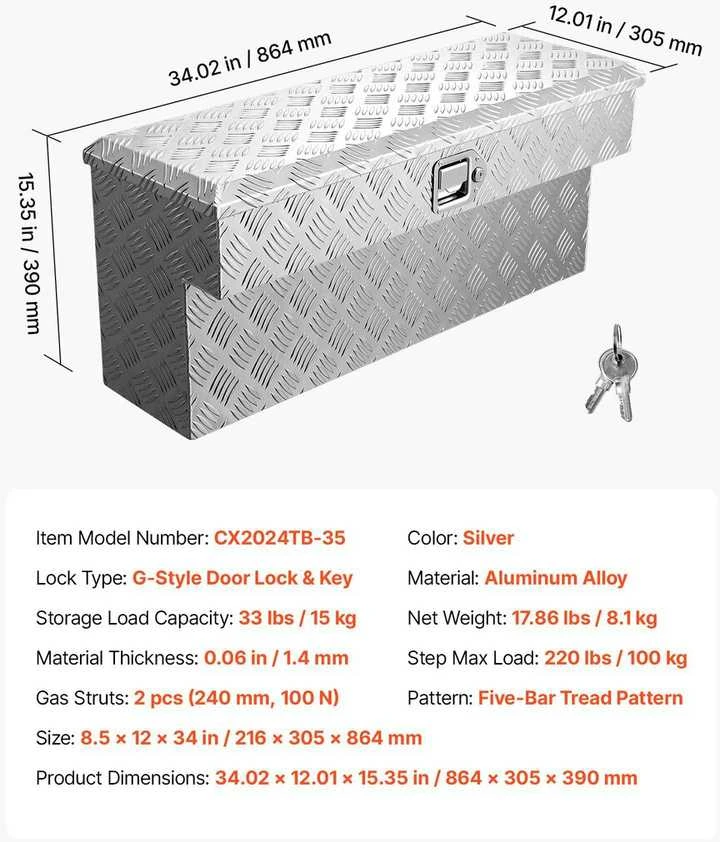 34.02 in / 864 mm

12.01 in / 305 mm

15.35 in / 390 mm

Item Model Number: CX2024TB-35

Lock Type: G-Style Door Lock & Key

Storage Load Capacity: 33 lbs / 15 kg

Material Thickness: 0.06 in / 1.4 mm

Gas Struts: 2 pcs (240 mm, 100 N)

Color: Silver

Material: Aluminum Alloy

Net Weight: 17.86 lbs / 8.1 kg

Step Max Load: 220 lbs / 100 kg

Pattern: Five-Bar Tread Pattern

Size: 8.5 × 12 × 34 in / 216 × 305 × 864 mm

Product Dimensions: 34.02 × 12.01 × 15.35 in / 864 × 305 × 390 mm